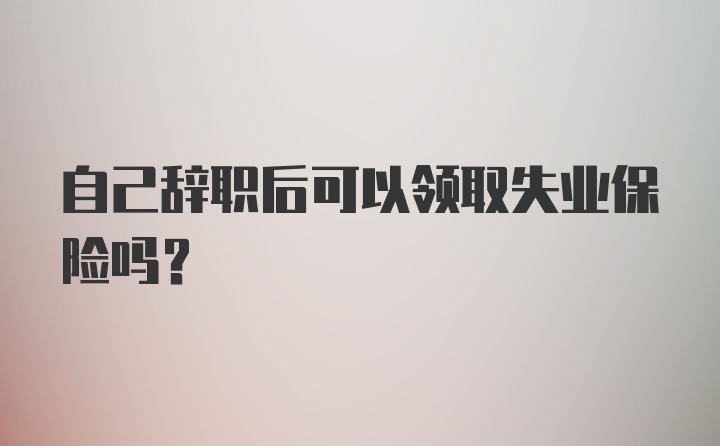 自己辞职后可以领取失业保险吗？